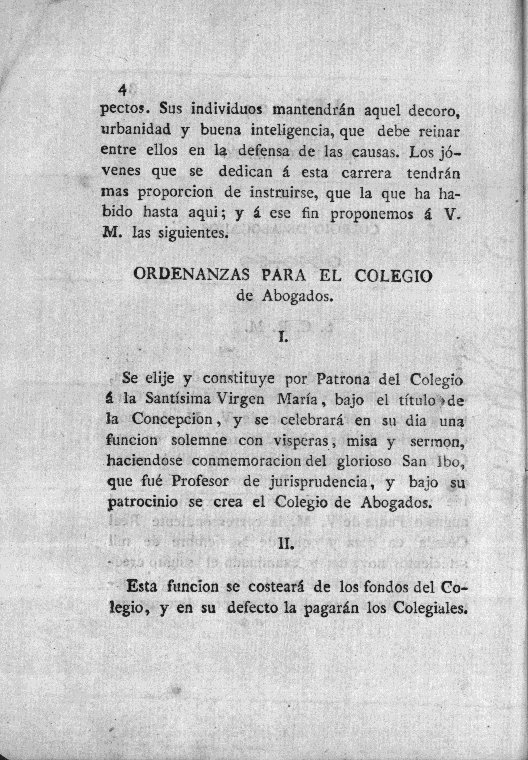 4

pectos. Sus individuos mantendrán aquel decoro, urbanidad y buena inteligencia, que debe reinar entre ellos en la defensa de las causas. Los jóvenes que se dedican á esta carrera tendrán mas proporcion de instruirse, que la que ha habido hasta aqui; y á ese fin proponemos á V. M. las siguientes.

ORDENANZAS PARA EL COLEGIO de Abogados.

I.

Se elije y constituye por Patrona del Colegio á la Santísima Virgen María, bajo el título de la Concepcion, y se celebrará en su dia una funcion solemne con visperas, misa y sermon, haciendose conmemoracion del glorioso San Ibo, que fué Profesor de jurisprudencia, y bajo su patrocinio se crea el Colegio de Abogados.

II.

Esta funcion se costeará de los fondos del Colegio, y en su defecto la pagarán los Colegiales.